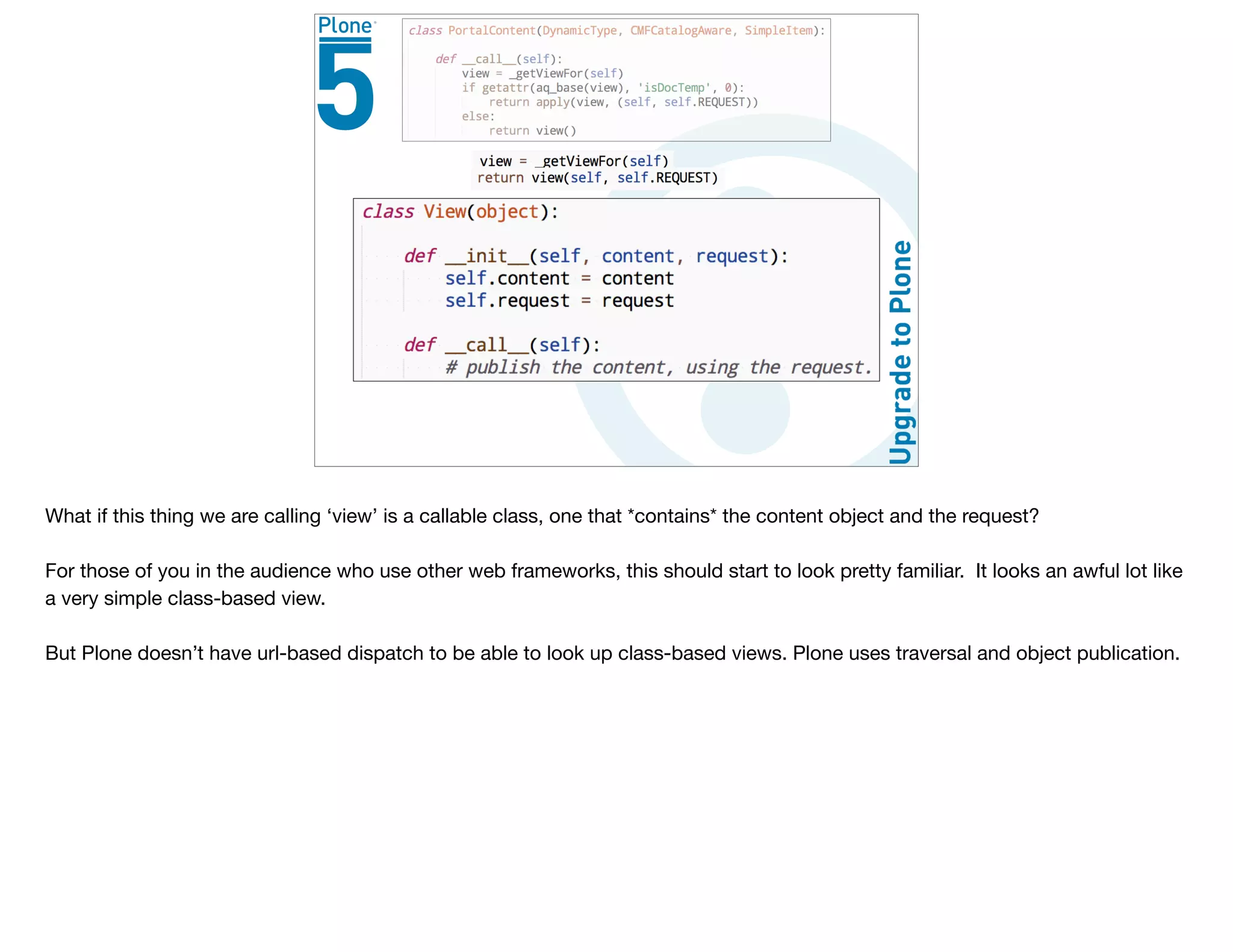 Plone
5

class PortalContent(DynamicType, CMFCatalogAware, SimpleItem):

    def __call__(self):
        view = _getViewFor(self)
        if getattr(aq_base(view), 'isDocTemp', 0):
            return apply(view, (self, self.REQUEST))
        else:
            return view()

view = _getViewFor(self)
return view(self, self.REQUEST)

class View(object):

    def __init__(self, content, request):
        self.content = content
        self.request = request

    def __call__(self):
        # publish the content, using the request.

Upgrade to Plone

What if this thing we are calling 'view' is a callable class, one that *contains* the content object and the request?

For those of you in the audience who use other web frameworks, this should start to look pretty familiar. It looks an awful lot like a very simple class-based view.

But Plone doesn't have url-based dispatch to be able to look up class-based views. Plone uses traversal and object publication.